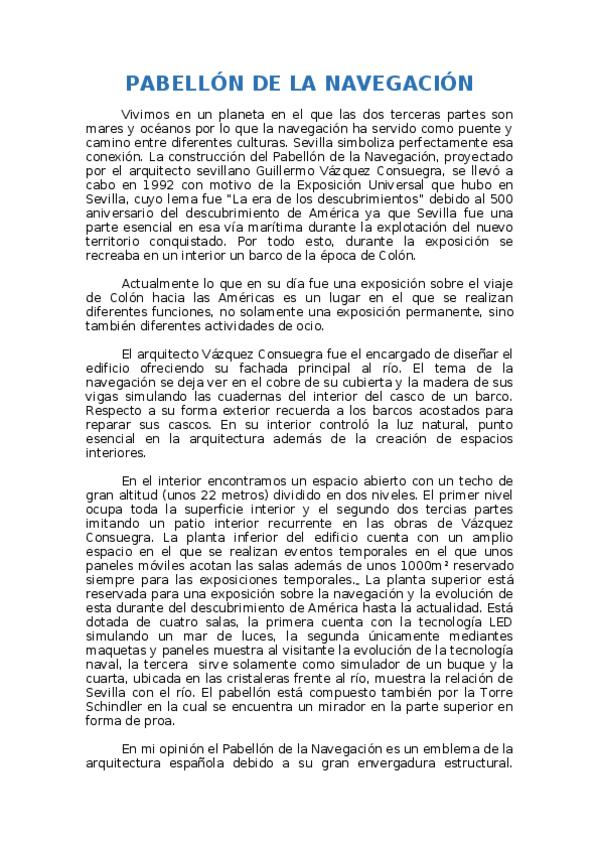 PABELLÓN DE LA NAVEGACIÓN

Vivimos en un planeta en el que las dos terceras partes son mares y océanos por lo que la navegación ha servido como puente y camino entre diferentes culturas. Sevilla simboliza perfectamente esa conexión. La construcción del Pabellón de la Navegación, proyectado por el arquitecto sevillano Guillermo Vázquez Consuegra, se llevó a cabo en 1992 con motivo de la Exposición Universal que hubo en Sevilla, cuyo lema fue "La era de los descubrimientos" debido al 500 aniversario del descubrimiento de América ya que Sevilla fue una parte esencial en esa vía marítima durante la explotación del nuevo territorio conquistado. Por todo esto, durante la exposición se recreaba en un interior un barco de la época de Colón.

Actualmente lo que en su día fue una exposición sobre el viaje de Colón hacia las Américas es un lugar en el que se realizan diferentes funciones, no solamente una exposición permanente, sino también diferentes actividades de ocio.

El arquitecto Vázquez Consuegra fue el encargado de diseñar el edificio ofreciendo su fachada principal al río. El tema de la navegación se deja ver en el cobre de su cubierta y la madera de sus vigas simulando las cuadernas del interior del casco de un barco. Respecto a su forma exterior recuerda a los barcos acostados para reparar sus cascos. En su interior controló la luz natural, punto esencial en la arquitectura además de la creación de espacios interiores.

En el interior encontramos un espacio abierto con un techo de gran altitud (unos 22 metros) dividido en dos niveles. El primer nivel ocupa toda la superficie interior y el segundo dos tercias partes imitando un patio interior recurrente en las obras de Vázquez Consuegra. La planta inferior del edificio cuenta con un amplio espacio en el que se realizan eventos temporales en el que unos paneles móviles acotan las salas además de unos 1000m² reservado siempre para las exposiciones temporales.. La planta superior está reservada para una exposición sobre la navegación y la evolución de esta durante del descubrimiento de América hasta la actualidad. Está dotada de cuatro salas, la primera cuenta con la tecnología LED simulando un mar de luces, la segunda únicamente mediantes maquetas y paneles muestra al visitante la evolución de la tecnología naval, la tercera sirve solamente como simulador de un buque y la cuarta, ubicada en las cristaleras frente al río, muestra la relación de Sevilla con el río. El pabellón está compuesto también por la Torre Schindler en la cual se encuentra un mirador en la parte superior en forma de proa.

En mi opinión el Pabellón de la Navegación es un emblema de la arquitectura española debido a su gran envergadura estructural.